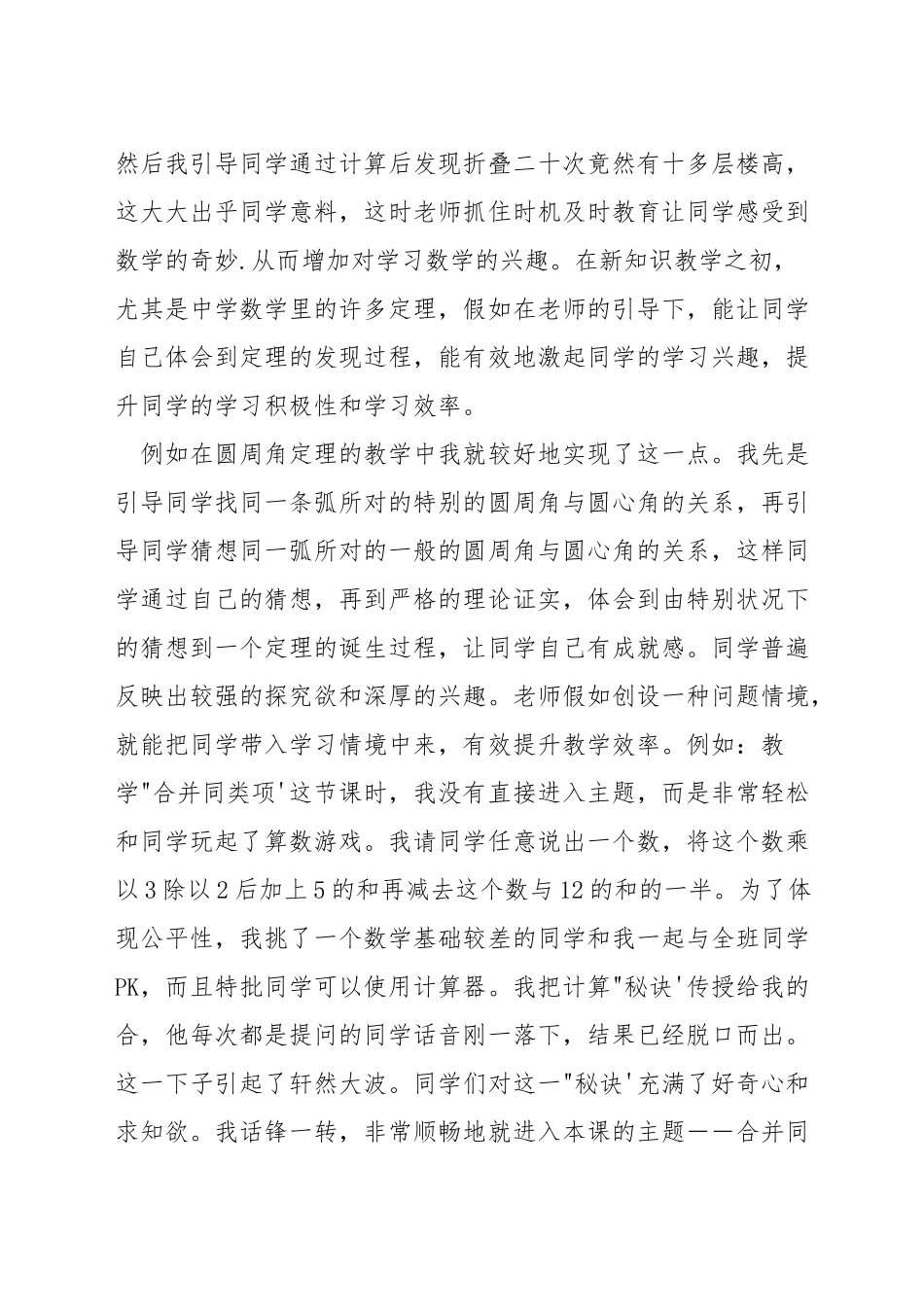 然后我引导同学通过计算后发现折叠二十次竟然有十多层楼高，这大大出乎同学意料，这时老师抓住时机及时教育让同学感受到数学的奇妙.从而增加对学习数学的兴趣。在新知识教学之初，尤其是中学数学里的许多定理，假如在老师的引导下，能让同学自己体会到定理的发现过程，能有效地激起同学的学习兴趣，提升同学的学习积极性和学习效率。

例如在圆周角定理的教学中我就较好地实现了这一点。我先是引导同学找同一条弧所对的特别的圆周角与圆心角的关系，再引导同学猜想同一弧所对的一般的圆周角与圆心角的关系，这样同学通过自己的猜想，再到严格的理论证实，体会到由特别状况下的猜想到一个定理的诞生过程，让同学自己有成就感。同学普遍反映出较强的探究欲和深厚的兴趣。老师假如创设一种问题情境，就能把同学带入学习情境中来，有效提升教学效率。例如：教学"合并同类项'这节课时，我没有直接进入主题，而是非常轻松和同学玩起了算数游戏。我请同学任意说出一个数，将这个数乘以3除以2后加上5的和再减去这个数与12的和的一半。为了体现公平性，我挑了一个数学基础较差的同学和我一起与全班同学PK，而且特批同学可以使用计算器。我把计算"秘诀'传授给我的合，他每次都是提问的同学话音刚一落下，结果已经脱口而出。这一下子引起了轩然大波。同学们对这一"秘诀'充满了好奇心和求知欲。我话锋一转，非常顺畅地就进入本课的主题——合并同